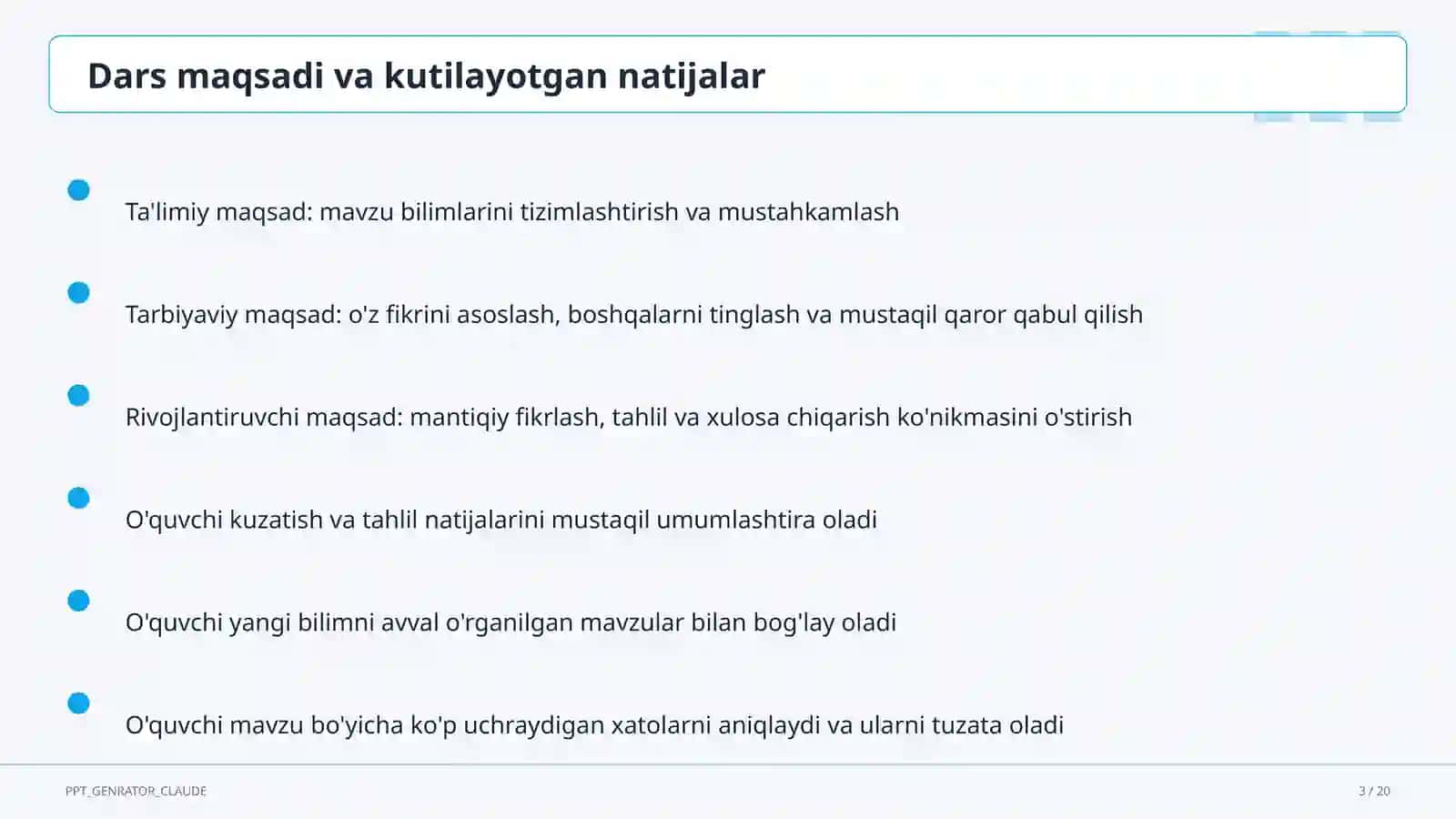 Dars maqsadi va kutilayotgan natijalar

Ta'limiy maqsad: mavzu bilimlarini tizimlashtirish va mustahkamlash

Tarbiyaviy maqsad: o'z fikrini asoslash, boshqalarni tinglash va mustaqil qaror qabul qilish

Rivojlantiruvchi maqsad: mantiqiy fikrlash, tahlil va xulosa chiqarish ko'nikmasini o'stirish

O'quvchi kuzatish va tahlil natijalarini mustaqil umumlashtira oladi

O'quvchi yangi bilimni avval o'rganilgan mavzular bilan bog'lay oladi

O'quvchi mavzu bo'yicha ko'p uchraydigan xatolarni aniqlaydi va ularni tuzata oladi

PPT_GENRATOR_CLAUDE

3 / 20